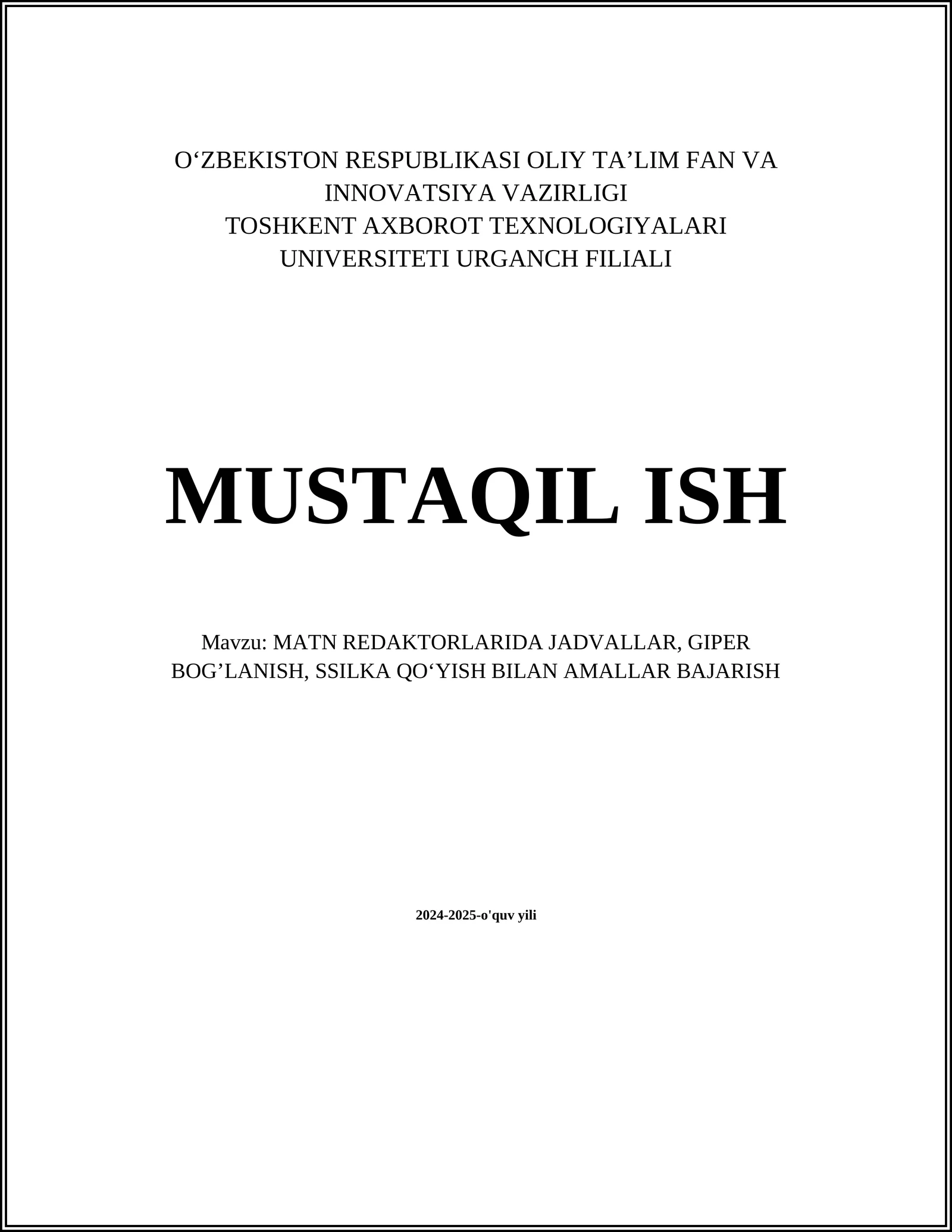 O‘ZBEKISTON RESPUBLIKASI OLIY TA’LIM FAN VA INNOVATSIYA VAZIRLIGI
TOSHKENT AXBOROT TEXNOLOGIYALARI UNIVERSITETI URGANCH FILIALI

MUSTAQIL ISH

Mavzu: MATN REDAKTORLARIDA JADVALLAR, GIPER BOG’LANISH, SSILKA QO‘YISH BILAN AMALLAR BAJARISH

2024-2025-o'quv yili